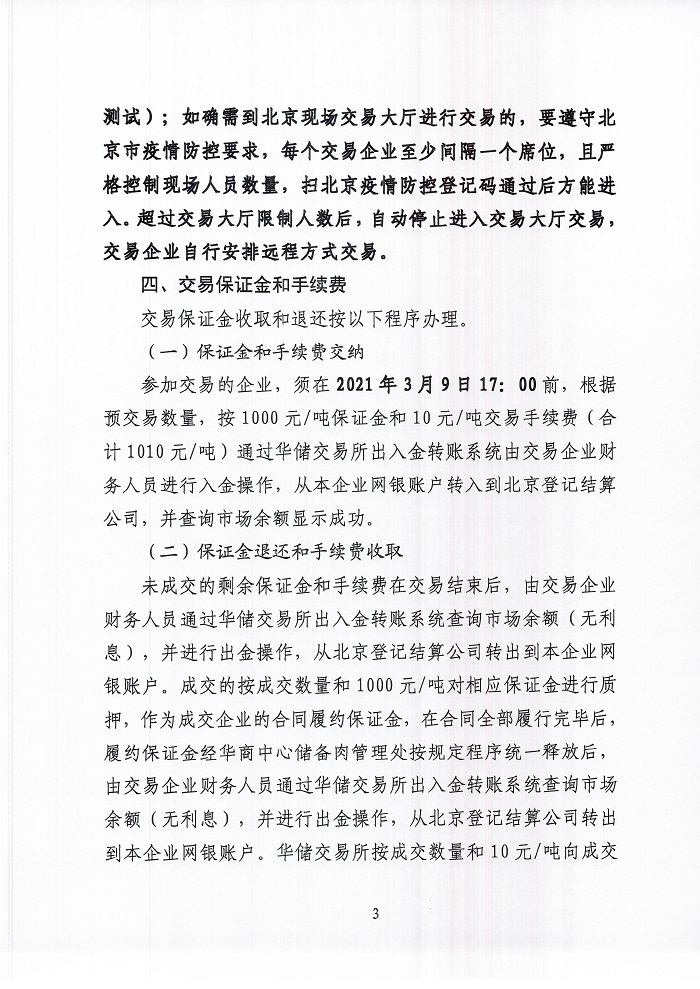 测试）；如确需到北京现场交易大厅进行交易的，要遵守北京市疫情防控要求，每个交易企业至少间隔一个席位，且严格控制现场人员数量，扫北京疫情防控登记码通过后方能进入。超过交易大厅限制人数后，自动停止进入交易大厅交易，交易企业自行安排远程方式交易。

四、交易保证金和手续费

交易保证金收取和退还按以下程序办理。

（一）保证金和手续费交纳

参加交易的企业，须在 2021 年 3 月 9 日 17：00 前，根据预交易数量，按 1000 元/吨保证金和 10 元/吨交易手续费（合计 1010 元/吨）通过华储交易所出入金转账系统由交易企业财务人员进行入金操作，从本企业网银账户转入到北京登记结算公司，并查询市场余额显示成功。

（二）保证金退还和手续费收取

未成交的剩余保证金和手续费在交易结束后，由交易企业财务人员通过华储交易所出入金转账系统查询市场余额（无利息），并进行出金操作，从北京登记结算公司转出到本企业网银账户。成交的按成交数量和 1000 元/吨对相应保证金进行质押，作为成交企业的合同履约保证金，在合同全部履行完毕后，履约保证金经华商中心储备肉管理处按规定程序统一释放后，由交易企业财务人员通过华储交易所出入金转账系统查询市场余额（无利息），并进行出金操作，从北京登记结算公司转出到本企业网银账户。华储交易所按成交数量和 10 元/吨向成交

3